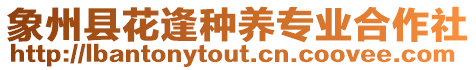 象州县花逢种养专业合作社
http://lbantonytout.cn.coovee.com